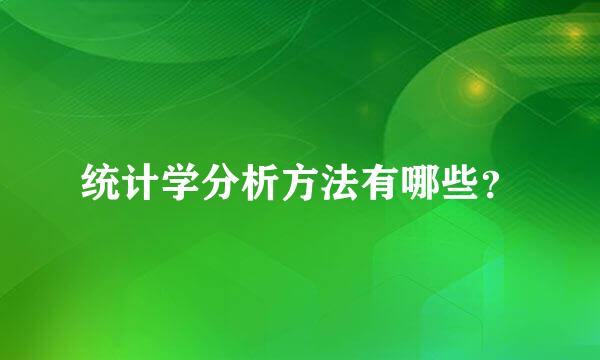 统计学分析方法有哪些？